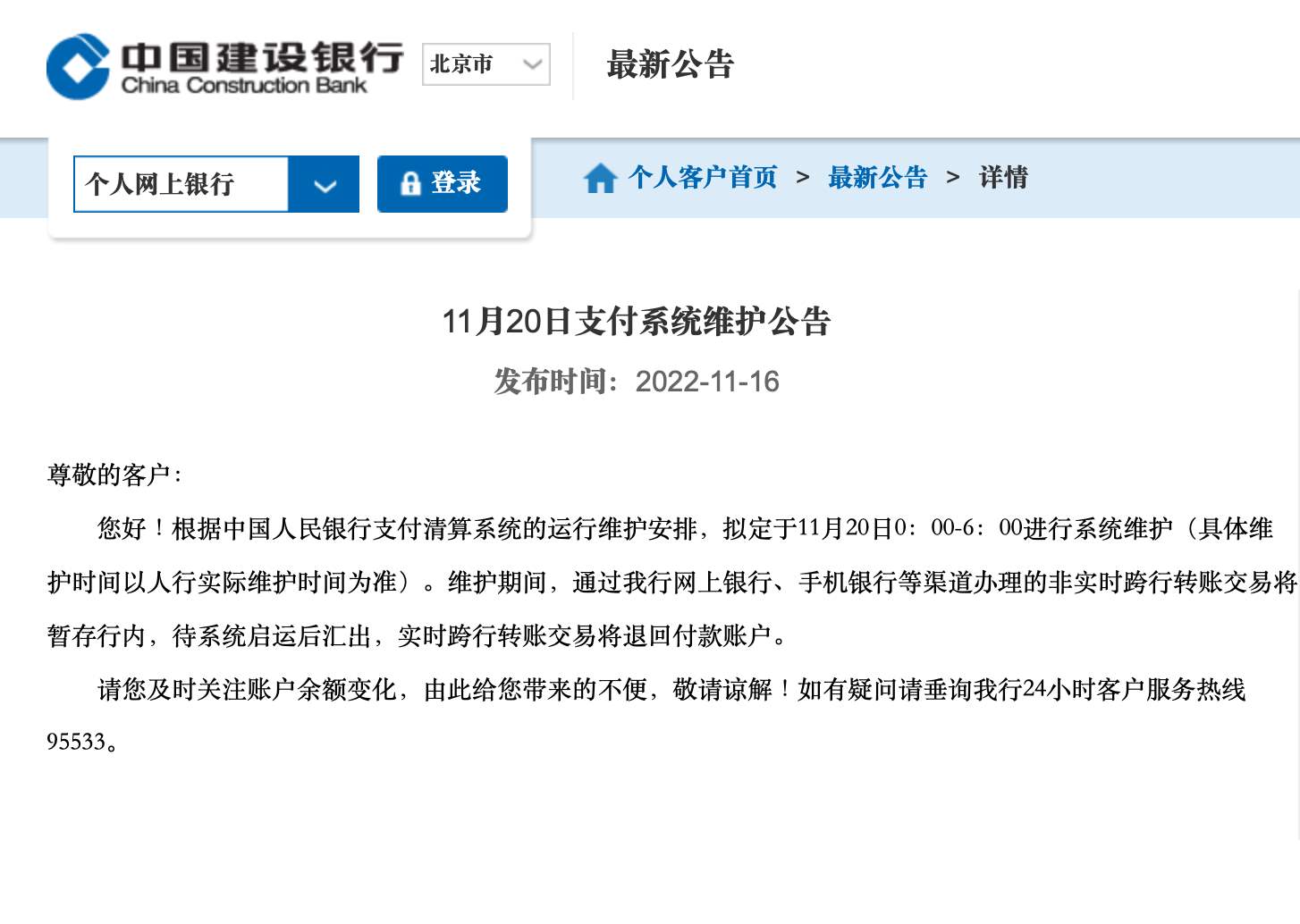 中国建设银行
China Construction Bank

北京市

最新公告

个人网上银行

登录

个人客户首页 > 最新公告 > 详情

11月20日支付系统维护公告

发布时间：2022-11-16

尊敬的客户：

您好！根据中国人民银行支付清算系统的运行维护安排，拟定于11月20日0：00-6：00进行系统维护（具体维护时间以人行实际维护时间为准）。维护期间，通过我行网上银行、手机银行等渠道办理的非实时跨行转账交易将暂存行内，待系统启运后汇出，实时跨行转账交易将退回付款账户。

请您及时关注账户余额变化，由此给您带来的不便，敬请谅解！如有疑问请垂询我行24小时客户服务热线95533。